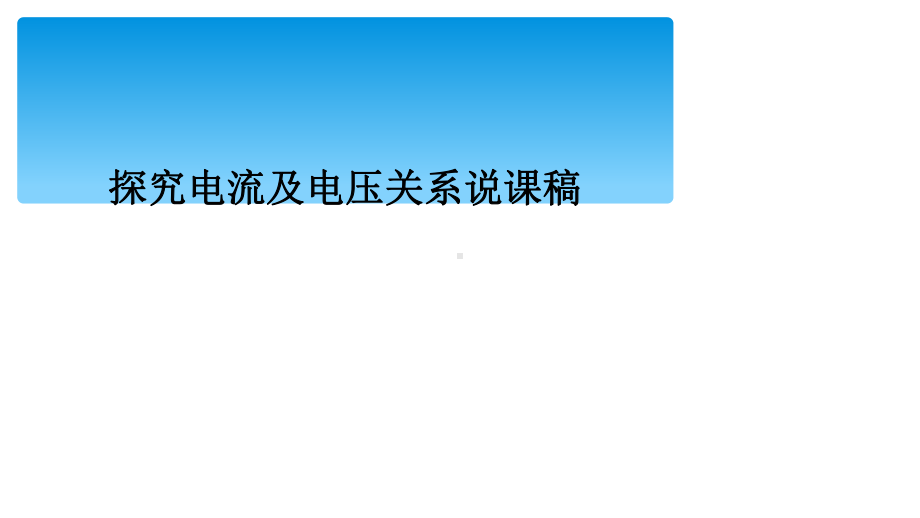 探究电流及电压关系说课稿